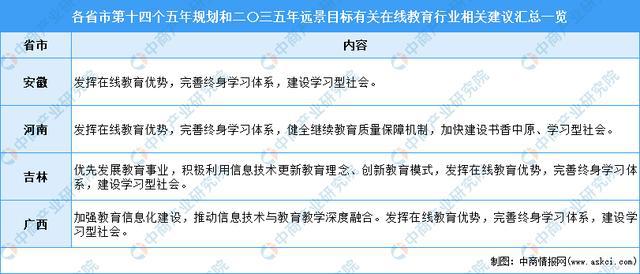 各省市第十四个五年规划和二〇三五年远景目标有关在线教育行业相关建议汇总一览

| 省市 | 内容 |
|---|---|
| 安徽 | 发挥在线教育优势，完善终身学习体系，建设学习型社会。 |
| 河南 | 发挥在线教育优势，完善终身学习体系，健全继续教育质量保障机制，加快建设书香中原、学习型社会。 |
| 吉林 | 优先发展教育事业，积极利用信息技术更新教育理念、创新教育模式，发挥在线教育优势，完善终身学习体系，建设学习型社会。 |
| 广西 | 加强教育信息化建设，推动信息技术与教育教学深度融合。发挥在线教育优势，完善终身学习体系，建设学习型社会。 |

制图：中商情报网（www.askci.com）

中商产业研究院